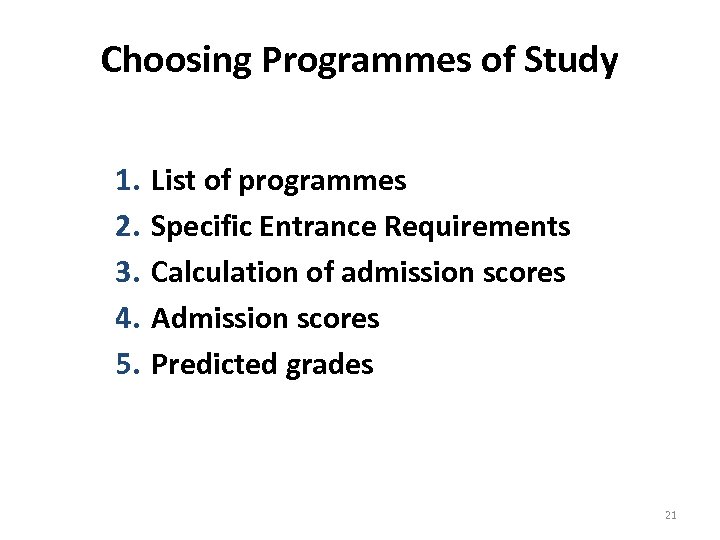 Choosing Programmes of Study

1. List of programmes
2. Specific Entrance Requirements
3. Calculation of admission scores
4. Admission scores
5. Predicted grades

21